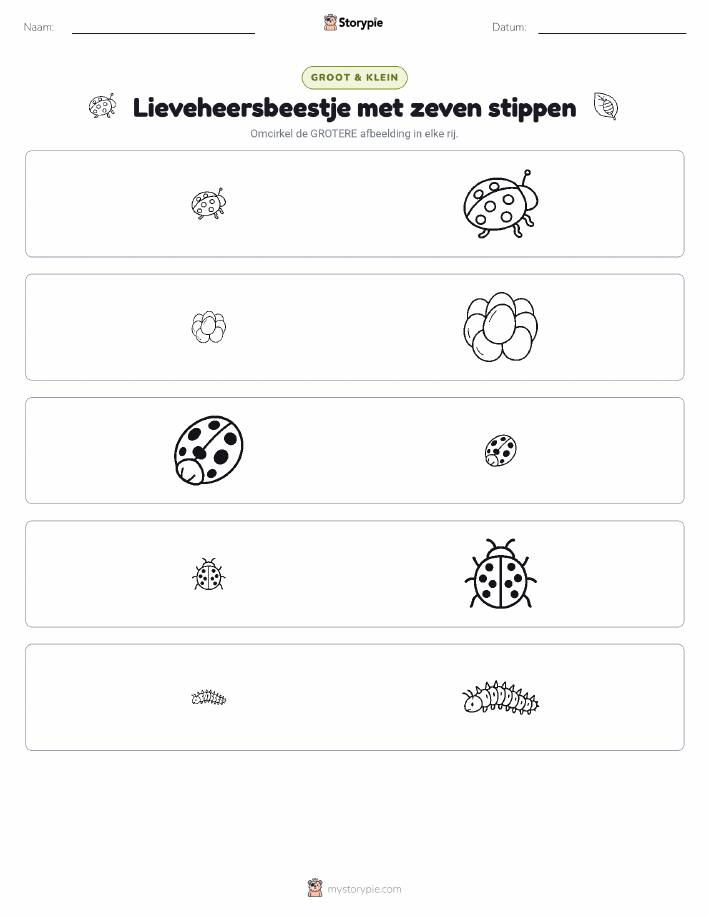 Naam:

Storypie

Datum:

GROOT & KLEIN

Lieveheersbeestje met zeven stippen

Omcirkel de GROTERE afbeelding in elke rij.

mystorypie.com